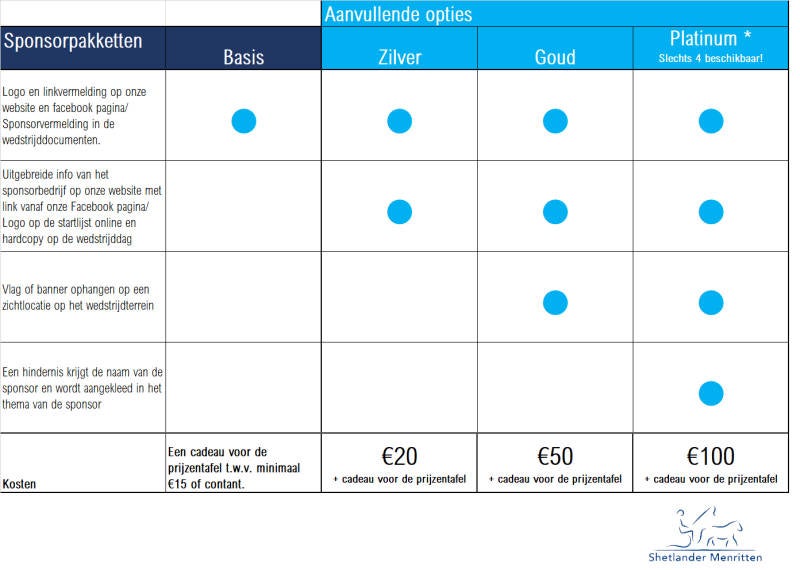 | | | Aanvullende opties | | |
|---|---|---|---|---|
| Sponsorpakketten | Basis | Zilver | Goud | Platinum * Slechts 4 beschikbaar! |
| Logo en linkvermelding op onze website en facebook pagina/ Sponsorvermelding in de wedstrijddocumenten. | • | • | • | • |
| Uitgebreide info van het sponsorbedrijf op onze website met link vanaf onze Facebook pagina/ Logo op de startlijst online en hardcopy op de wedstrijddag | | • | • | • |
| Vlag of banner ophangen op een zichtlocatie op het wedstrijdterrein | | | • | • |
| Een hindernis krijgt de naam van de sponsor en wordt aangekleed in het thema van de sponsor | | | | • |
| Kosten | Een cadeau voor de prijzentafel t.w.v. minimaal €15 of contant. | €20 + cadeau voor de prijzentafel | €50 + cadeau voor de prijzentafel | €100 + cadeau voor de prijzentafel |

Shetlander Menritten